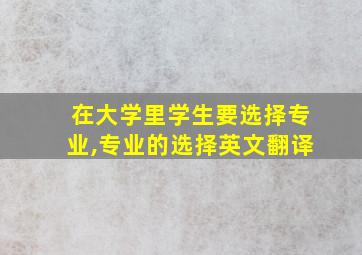 在大学里学生要选择专业,专业的选择英文翻译